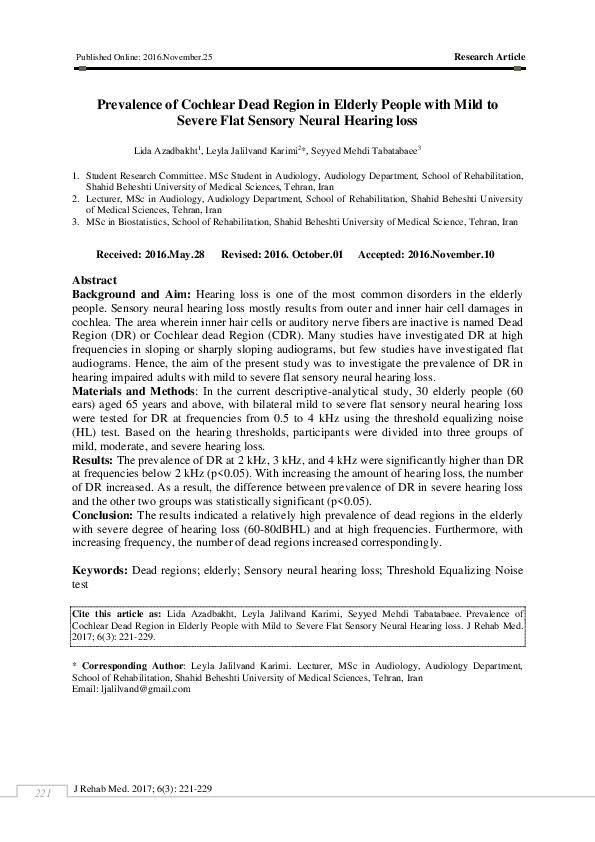 Published Online: 2016.November.25

Research Article

Prevalence of Cochlear Dead Region in Elderly People with Mild to Severe Flat Sensory Neural Hearing loss

Lida Azadbakht$^1$, Leyla Jalilvand Karimi$^{2*}$, Seyyed Mehdi Tabatabaee$^3$

1. Student Research Committee. MSc Student in Audiology, Audiology Department, School of Rehabilitation, Shahid Beheshti University of Medical Sciences, Tehran, Iran
2. Lecturer, MSc in Audiology, Audiology Department, School of Rehabilitation, Shahid Beheshti University of Medical Sciences, Tehran, Iran
3. MSc in Biostatistics, School of Rehabilitation, Shahid Beheshti University of Medical Science, Tehran, Iran

Received: 2016.May.28 Revised: 2016. October.01 Accepted: 2016.November.10

Abstract

Background and Aim: Hearing loss is one of the most common disorders in the elderly people. Sensory neural hearing loss mostly results from outer and inner hair cell damages in cochlea. The area wherein inner hair cells or auditory nerve fibers are inactive is named Dead Region (DR) or Cochlear dead Region (CDR). Many studies have investigated DR at high frequencies in sloping or sharply sloping audiograms, but few studies have investigated flat audiograms. Hence, the aim of the present study was to investigate the prevalence of DR in hearing impaired adults with mild to severe flat sensory neural hearing loss.

Materials and Methods: In the current descriptive-analytical study, 30 elderly people (60 ears) aged 65 years and above, with bilateral mild to severe flat sensory neural hearing loss were tested for DR at frequencies from 0.5 to 4 kHz using the threshold equalizing noise (HL) test. Based on the hearing thresholds, participants were divided into three groups of mild, moderate, and severe hearing loss.

Results: The prevalence of DR at 2 kHz, 3 kHz, and 4 kHz were significantly higher than DR at frequencies below 2 kHz (p<0.05). With increasing the amount of hearing loss, the number of DR increased. As a result, the difference between prevalence of DR in severe hearing loss and the other two groups was statistically significant (p<0.05).

Conclusion: The results indicated a relatively high prevalence of dead regions in the elderly with severe degree of hearing loss (60-80dBHL) and at high frequencies. Furthermore, with increasing frequency, the number of dead regions increased correspondingly.

Keywords: Dead regions; elderly; Sensory neural hearing loss; Threshold Equalizing Noise test

Cite this article as: Lida Azadbakht, Leyla Jalilvand Karimi, Seyyed Mehdi Tabatabaee. Prevalence of Cochlear Dead Region in Elderly People with Mild to Severe Flat Sensory Neural Hearing loss. J Rehab Med. 2017; 6(3): 221-229.

* Corresponding Author: Leyla Jalilvand Karimi. Lecturer, MSc in Audiology, Audiology Department, School of Rehabilitation, Shahid Beheshti University of Medical Sciences, Tehran, Iran
Email: ljalilvand@gmail.com

221 J Rehab Med. 2017; 6(3): 221-229